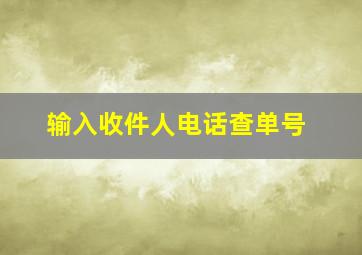 输入收件人电话查单号